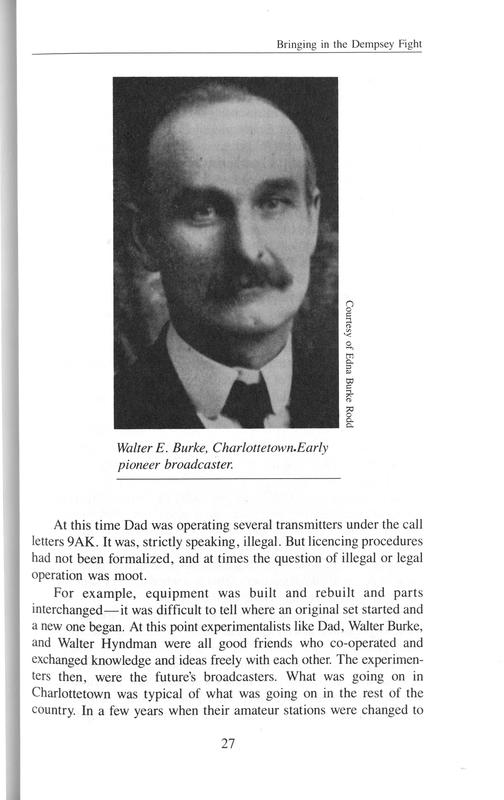 Bringing in the Dempsey Fight

Courtesy of Edna Burke Rodd

Walter E. Burke, Charlottetown.Early pioneer broadcaster.

At this time Dad was operating several transmitters under the call letters 9AK. It was, strictly speaking, illegal. But licencing procedures had not been formalized, and at times the question of illegal or legal operation was moot.

For example, equipment was built and rebuilt and parts interchanged—it was difficult to tell where an original set started and a new one began. At this point experimentalists like Dad, Walter Burke, and Walter Hyndman were all good friends who co-operated and exchanged knowledge and ideas freely with each other. The experimenters then, were the future's broadcasters. What was going on in Charlottetown was typical of what was going on in the rest of the country. In a few years when their amateur stations were changed to

27